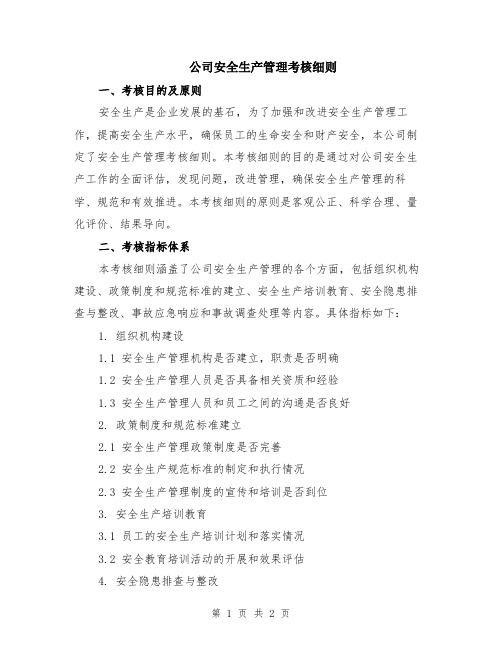 公司安全生产管理考核细则

一、考核目的及原则

安全生产是企业发展的基石，为了加强和改进安全生产管理工作，提高安全生产水平，确保员工的生命安全和财产安全，本公司制定了安全生产管理考核细则。本考核细则的目的是通过对公司安全生产工作的全面评估，发现问题，改进管理，确保安全生产管理的科学、规范和有效推进。本考核细则的原则是客观公正、科学合理、量化评价、结果导向。

二、考核指标体系

本考核细则涵盖了公司安全生产管理的各个方面，包括组织机构建设、政策制度和规范标准的建立、安全生产培训教育、安全隐患排查与整改、事故应急响应和事故调查处理等内容。具体指标如下：

1. 组织机构建设

1.1 安全生产管理机构是否建立，职责是否明确

1.2 安全生产管理人员是否具备相关资质和经验

1.3 安全生产管理人员和员工之间的沟通是否良好

2. 政策制度和规范标准建立

2.1 安全生产管理政策制度是否完善

2.2 安全生产规范标准的制定和执行情况

2.3 安全生产管理制度的宣传和培训是否到位

3. 安全生产培训教育

3.1 员工的安全生产培训计划和落实情况

3.2 安全教育培训活动的开展和效果评估

4. 安全隐患排查与整改

第 1 页 共 2 页